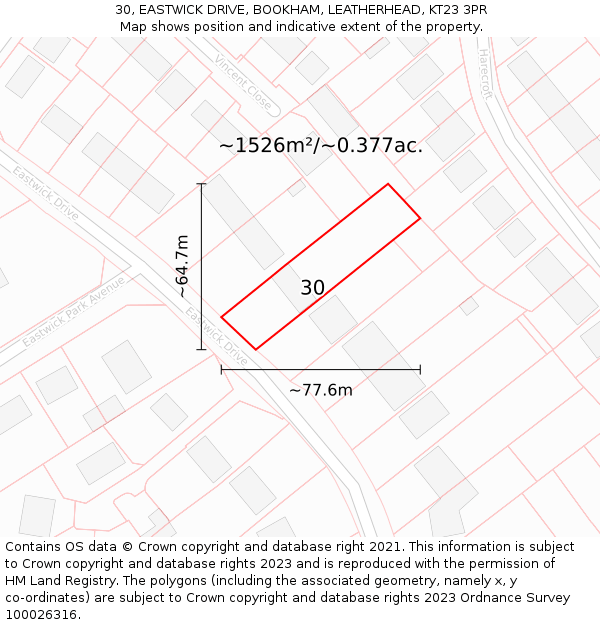 30, EASTWICK DRIVE, BOOKHAM, LEATHERHEAD, KT23 3PR
Map shows position and indicative extent of the property.

Vincent Close
Harecroft
~1526m²/~0.377ac.
Eastwick Drive
~64.7m
30
Eastwick Park Avenue
Eastwick Drive
~77.6m

Contains OS data © Crown copyright and database right 2021. This information is subject to Crown copyright and database rights 2023 and is reproduced with the permission of HM Land Registry. The polygons (including the associated geometry, namely x, y co-ordinates) are subject to Crown copyright and database rights 2023 Ordnance Survey 100026316.